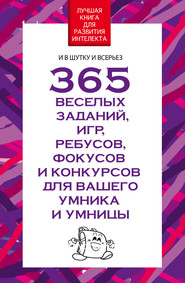 ЛУЧШАЯ КНИГА ДЛЯ РАЗВИТИЯ ИНТЕЛЕКТА

И В ШУТКУ И ВСЕРЬЕЗ

365 ВЕСЕЛЫХ ЗАДАНИЙ, ИГР, РЕБУСОВ, ФОКУСОВ И КОНКУРСОВ ДЛЯ ВАШЕГО УМНИКА И УМНИЦЫ